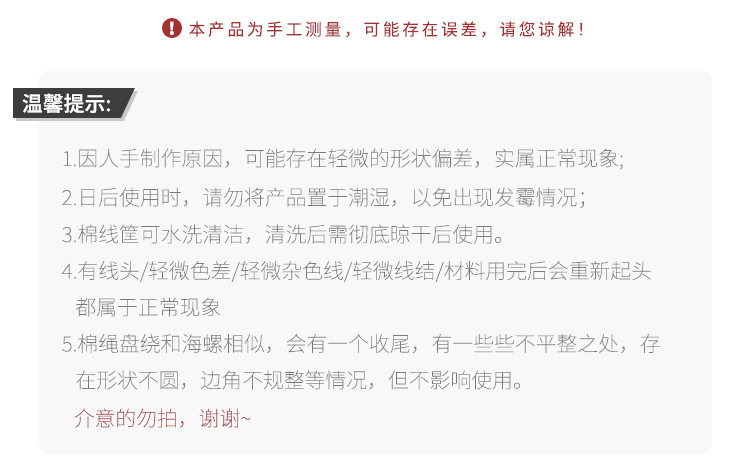 本产品为手工测量，可能存在误差，请您谅解！

温馨提示:

1.因人手制作原因，可能存在轻微的形状偏差，实属正常现象;

2.日后使用时，请勿将产品置于潮湿，以免出现发霉情况；

3.棉线筐可水洗清洁，清洗后需彻底晾干后使用。

4.有线头/轻微色差/轻微杂色线/轻微线结/材料用完后会重新起头都属于正常现象

5.棉绳盘绕和海螺相似，会有一个收尾，有一些些不平整之处，存在形状不圆，边角不规整等情况，但不影响使用。

介意的勿拍，谢谢~